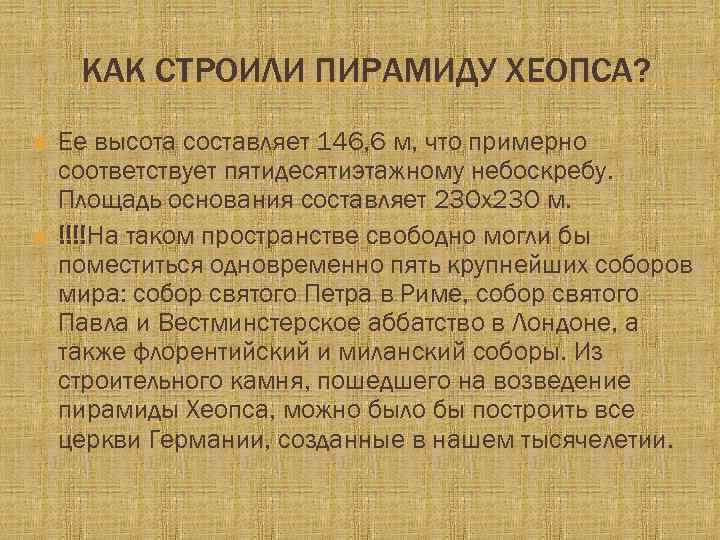 КАК СТРОИЛИ ПИРАМИДУ ХЕОПСА?

Ее высота составляет 146,6 м, что примерно соответствует пятидесятиэтажному небоскребу. Площадь основания составляет 230х230 м.

!!!!На таком пространстве свободно могли бы поместиться одновременно пять крупнейших соборов мира: собор святого Петра в Риме, собор святого Павла и Вестминстерское аббатство в Лондоне, а также флорентийский и миланский соборы. Из строительного камня, пошедшего на возведение пирамиды Хеопса, можно было бы построить все церкви Германии, созданные в нашем тысячелетии.